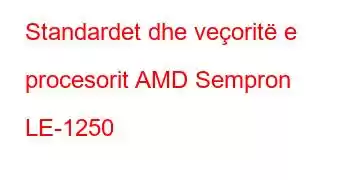 Standardet dhe veçoritë e procesorit AMD Sempron LE-1250